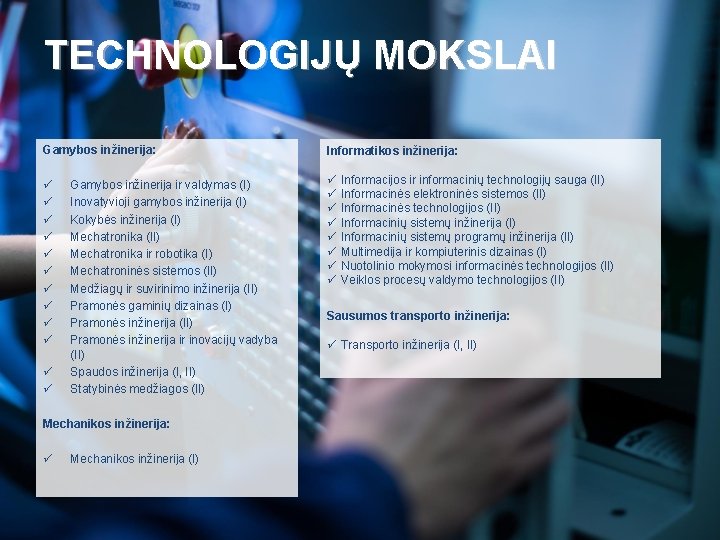 TECHNOLOGIJŲ MOKSLAI

Gamybos inžinerija:

✓ Gamybos inžinerija ir valdymas (I)
✓ Inovatyvioji gamybos inžinerija (I)
✓ Kokybės inžinerija (I)
✓ Mechatronika (II)
✓ Mechatronika ir robotika (I)
✓ Mechatroninės sistemos (II)
✓ Medžiagų ir suvirinimo inžinerija (II)
✓ Pramonės gaminių dizainas (I)
✓ Pramonės inžinerija (II)
✓ Pramonės inžinerija ir inovacijų vadyba (II)
✓ Spaudos inžinerija (I, II)
✓ Statybinės medžiagos (II)

Mechanikos inžinerija:

✓ Mechanikos inžinerija (I)

Informatikos inžinerija:

✓ Informacijos ir informacinių technologijų sauga (II)
✓ Informacinės elektroninės sistemos (II)
✓ Informacinės technologijos (II)
✓ Informacinių sistemų inžinerija (I)
✓ Informacinių sistemų programų inžinerija (II)
✓ Multimedija ir kompiuterinis dizainas (I)
✓ Nuotolinio mokymosi informacinės technologijos (II)
✓ Veiklos procesų valdymo technologijos (II)

Sausumos transporto inžinerija:

✓ Transporto inžinerija (I, II)